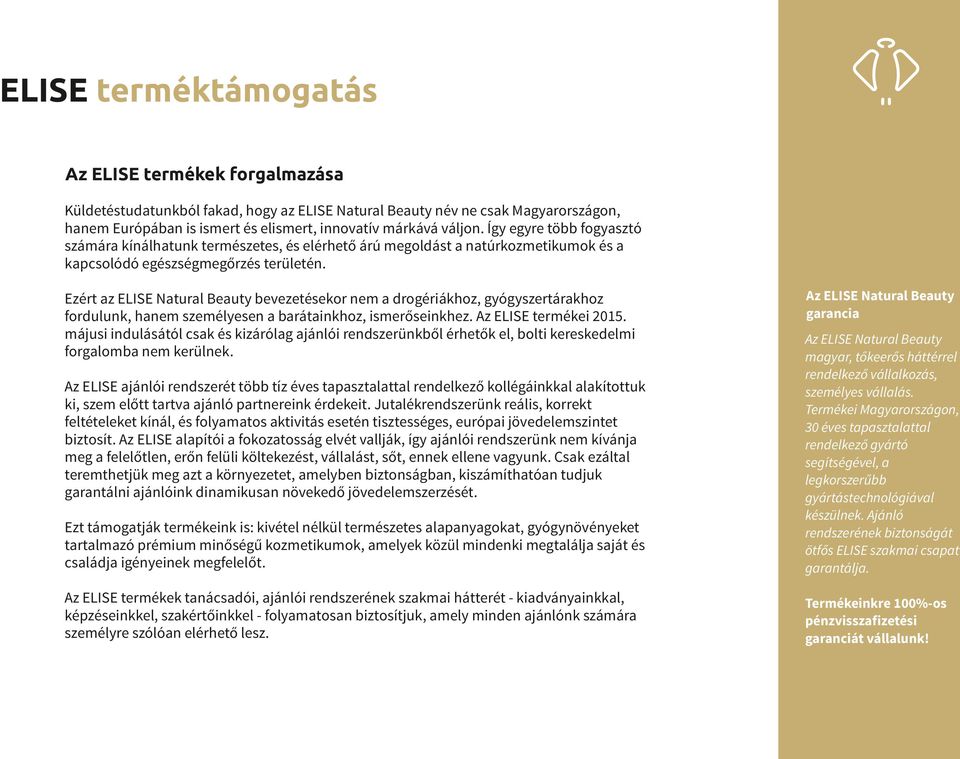 ELISE terméktámogatás

Az ELISE termékek forgalmazása

Küldetéstudatunkból fakad, hogy az ELISE Natural Beauty név ne csak Magyarországon, hanem Európában is ismert és elismert, innovatív márkává váljon. Így egyre több fogyasztó számára kínálhatunk természetes, és elérhető árú megoldást a natúrkozmetikumok és a kapcsolódó egészségmegőrzés területén.

Ezért az ELISE Natural Beauty bevezetésekor nem a drogériákhoz, gyógyszertárakhoz fordulunk, hanem személyesen a barátainkhoz, ismerőseinkhez. Az ELISE termékei 2015. májusi indulásától csak és kizárólag ajánlói rendszerünkből érhetők el, bolti kereskedelmi forgalomba nem kerülnek.

Az ELISE ajánlói rendszerét több tíz éves tapasztalattal rendelkező kollégáinkkal alakítottuk ki, szem előtt tartva ajánló partnereink érdekeit. Jutalékrendszerünk reális, korrekt feltételeket kínál, és folyamatos aktivitás esetén tisztességes, európai jövedelemszintet biztosít. Az ELISE alapítói a fokozatosság elvét vallják, így ajánlói rendszerünk nem kívánja meg a felelőtlen, erőn felüli költekezést, vállalást, sőt, ennek ellene vagyunk. Csak ezáltal teremthetjük meg azt a környezetet, amelyben biztonságban, kiszámíthatóan tudjuk garantálni ajánlóink dinamikusan növekedő jövedelemszerzését.

Ezt támogatják termékeink is: kivétel nélkül természetes alapanyagokat, gyógynövényeket tartalmazó prémium minőségű kozmetikumok, amelyek közül mindenki megtalálja saját és családja igényeinek megfelelőt.

Az ELISE termékek tanácsadói, ajánlói rendszerének szakmai hátterét - kiadványainkkal, képzéseinkkel, szakértőinkkel - folyamatosan biztosítjuk, amely minden ajánlónk számára személyre szólóan elérhető lesz.

Az ELISE Natural Beauty garancia

Az ELISE Natural Beauty magyar, tőkeerős háttérrel rendelkező vállalkozás, személyes vállalás. Termékei Magyarországon, 30 éves tapasztalattal rendelkező gyártó segítségével, a legkorszerűbb gyártástechnológiával készülnek. Ajánló rendszerének biztonságát ötfős ELISE szakmai csapat garantálja.

Termékeinkre 100%-os pénzvisszafizetési garanciát vállalunk!